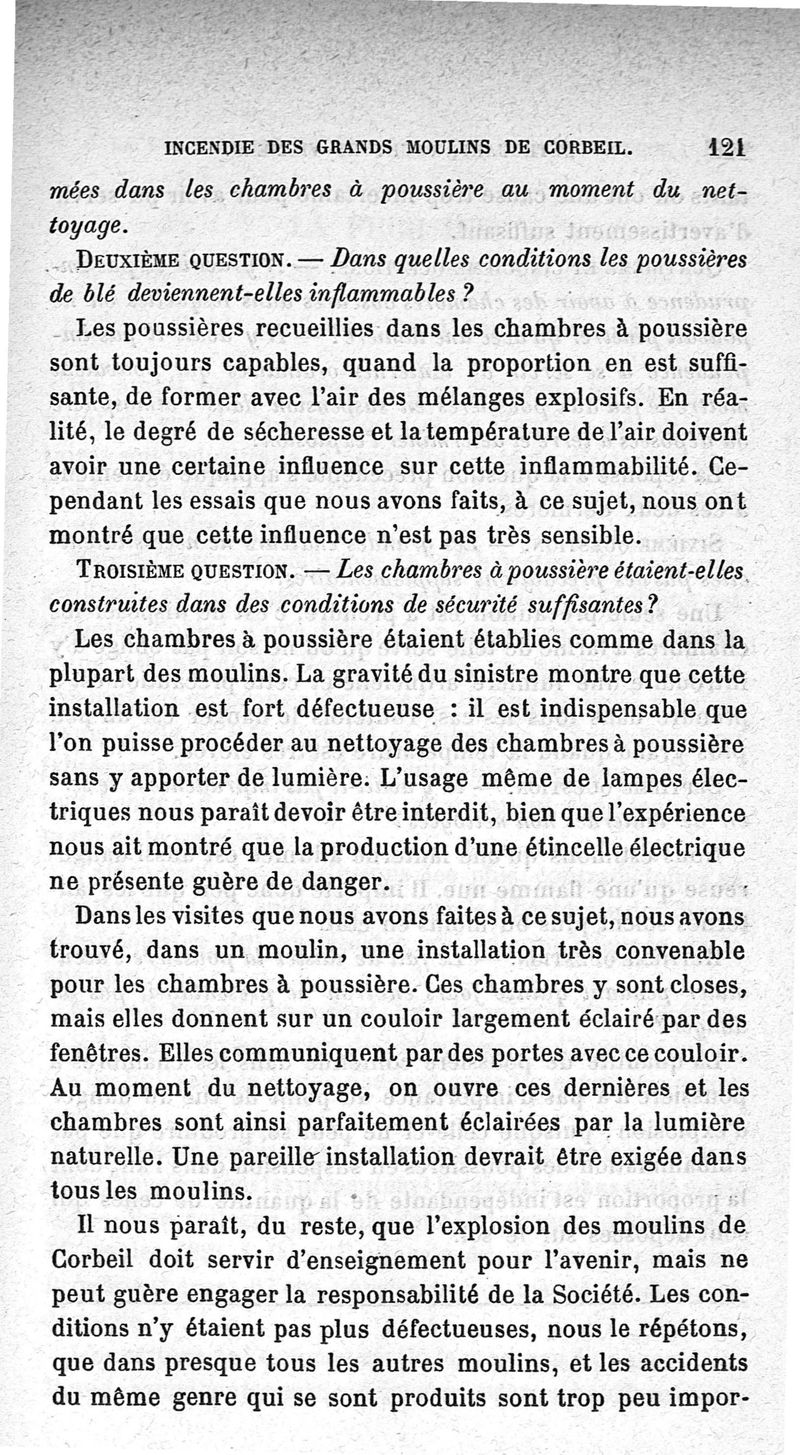 INCENDIE DES GRANDS MOULINS DE CORBEIL. 121

mées dans les chambres à poussière au moment du nettoyage.

DEUXIÈME QUESTION. — Dans quelles conditions les poussières de blé deviennent-elles inflammables ?

Les poussières recueillies dans les chambres à poussière sont toujours capables, quand la proportion en est suffisante, de former avec l'air des mélanges explosifs. En réalité, le degré de sécheresse et la température de l'air doivent avoir une certaine influence sur cette inflammabilité. Cependant les essais que nous avons faits, à ce sujet, nous ont montré que cette influence n'est pas très sensible.

TROISIÈME QUESTION. — Les chambres à poussière étaient-elles construites dans des conditions de sécurité suffisantes?

Les chambres à poussière étaient établies comme dans la plupart des moulins. La gravité du sinistre montre que cette installation est fort défectueuse : il est indispensable que l'on puisse procéder au nettoyage des chambres à poussière sans y apporter de lumière. L'usage même de lampes électriques nous paraît devoir être interdit, bien que l'expérience nous ait montré que la production d'une étincelle électrique ne présente guère de danger.

Dans les visites que nous avons faites à ce sujet, nous avons trouvé, dans un moulin, une installation très convenable pour les chambres à poussière. Ces chambres y sont closes, mais elles donnent sur un couloir largement éclairé par des fenêtres. Elles communiquent par des portes avec ce couloir. Au moment du nettoyage, on ouvre ces dernières et les chambres sont ainsi parfaitement éclairées par la lumière naturelle. Une pareille installation devrait être exigée dans tous les moulins.

Il nous paraît, du reste, que l'explosion des moulins de Corbeil doit servir d'enseignement pour l'avenir, mais ne peut guère engager la responsabilité de la Société. Les conditions n'y étaient pas plus défectueuses, nous le répétons, que dans presque tous les autres moulins, et les accidents du même genre qui se sont produits sont trop peu impor-